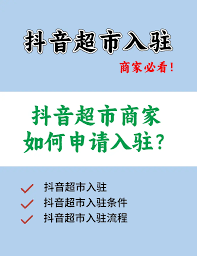 抖音超市入驻

商家必看!

抖音超市商家
如何申请入驻?

抖音超市入驻
抖音超市入驻条件
抖音超市入驻流程